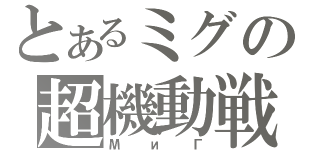 とあるミグの
超機動戦
МиГ